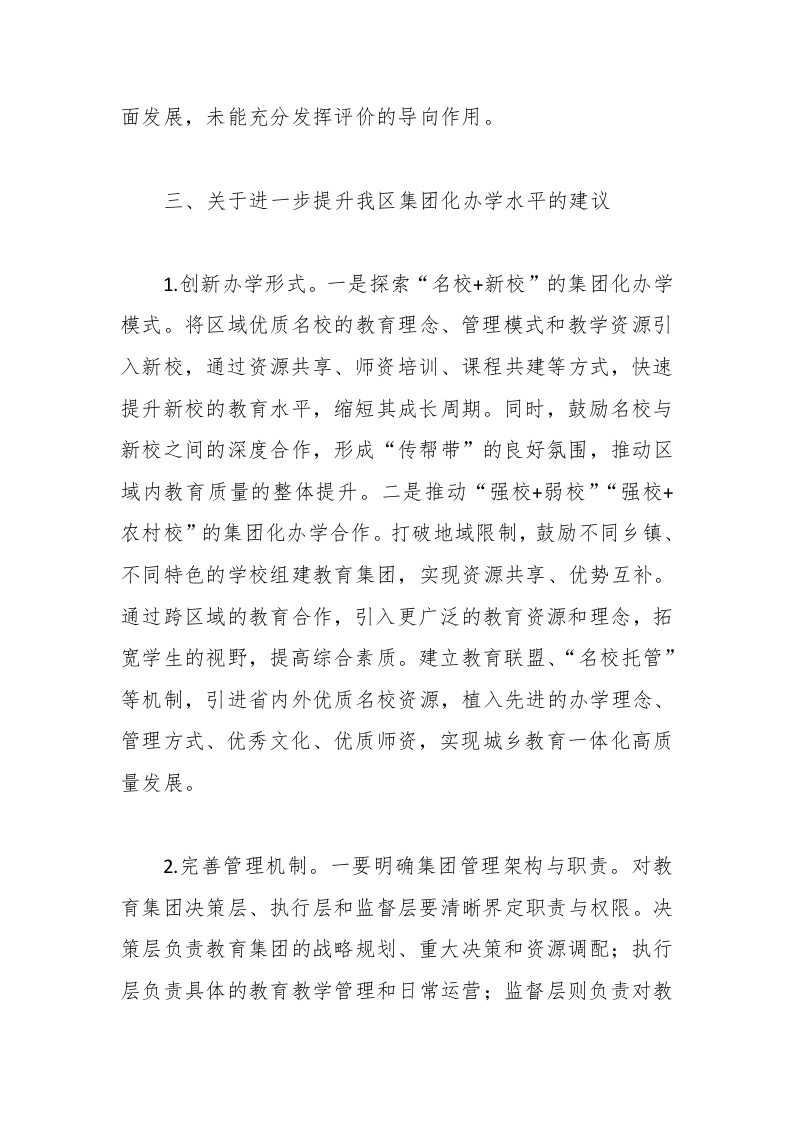 面发展，未能充分发挥评价的导向作用。

三、关于进一步提升我区集团化办学水平的建议

1.创新办学形式。一是探索“名校+新校”的集团化办学模式。将区域优质名校的教育理念、管理模式和教学资源引入新校，通过资源共享、师资培训、课程共建等方式，快速提升新校的教育水平，缩短其成长周期。同时，鼓励名校与新校之间的深度合作，形成“传帮带”的良好氛围，推动区域内教育质量的整体提升。二是推动“强校+弱校”“强校+农村校”的集团化办学合作。打破地域限制，鼓励不同乡镇、不同特色的学校组建教育集团，实现资源共享、优势互补。通过跨区域的教育合作，引入更广泛的教育资源和理念，拓宽学生的视野，提高综合素质。建立教育联盟、“名校托管”等机制，引进省内外优质名校资源，植入先进的办学理念、管理方式、优秀文化、优质师资，实现城乡教育一体化高质量发展。

2.完善管理机制。一要明确集团管理架构与职责。对教育集团决策层、执行层和监督层要清晰界定职责与权限。决策层负责教育集团的战略规划、重大决策和资源调配；执行层负责具体的教育教学管理和日常运营；监督层则负责对教